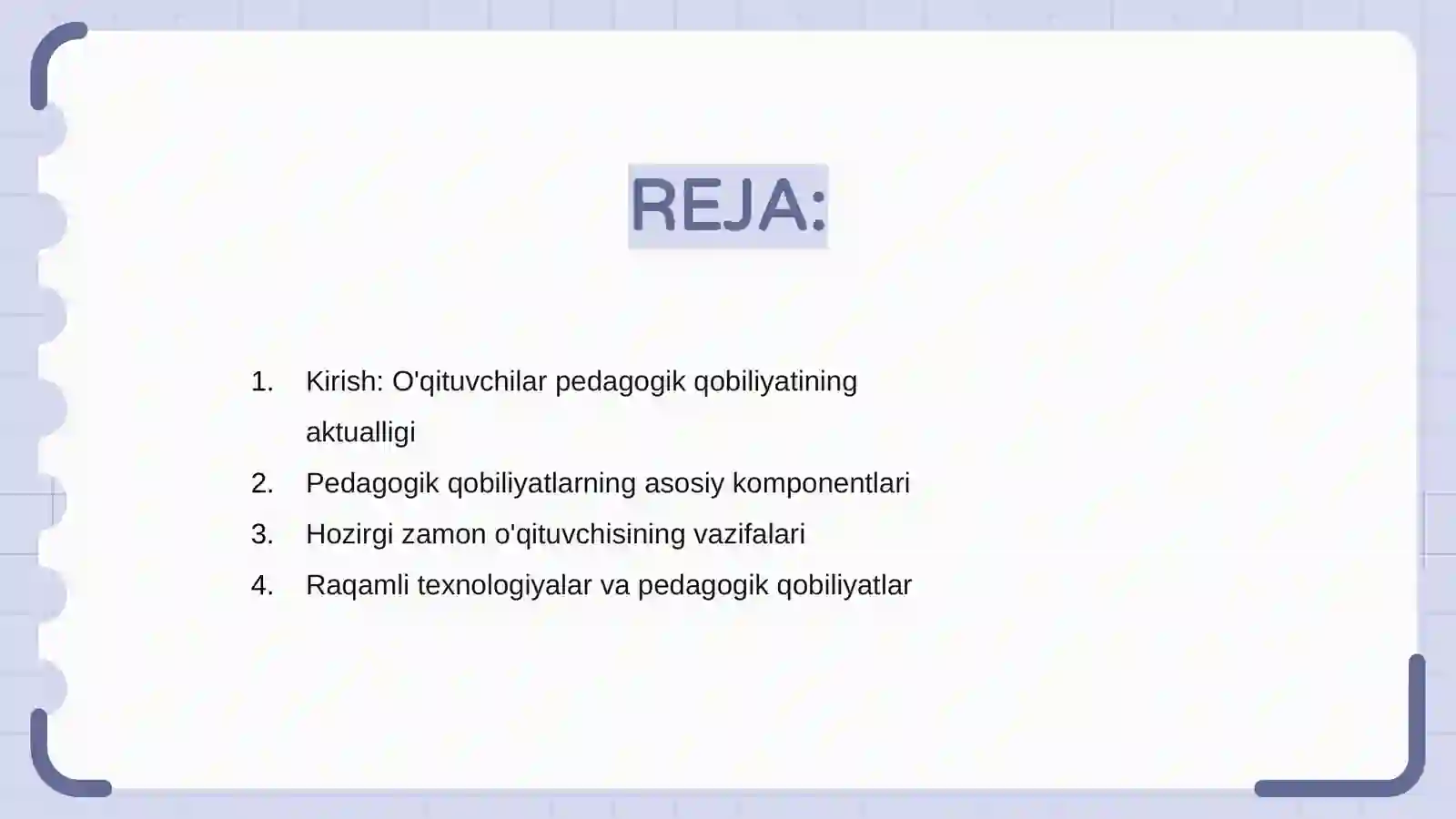 REJA:

1. Kirish: O'qituvchilar pedagogik qobiliyatining aktualligi
2. Pedagogik qobiliyatlarning asosiy komponentlari
3. Hozirgi zamon o'qituvchisining vazifalari
4. Raqamli texnologiyalar va pedagogik qobiliyatlar